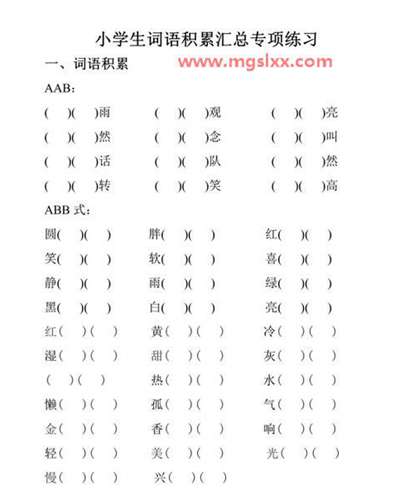 小学生词语积累汇总专项练习

一、词语积累 www.mgslxx.com

AAB：

( )( )雨 ( )( )观 ( )( )亮

( )( )然 ( )( )念 ( )( )叫

( )( )话 ( )( )队 ( )( )然

( )( )转 ( )( )笑 ( )( )高

ABB 式：

圆( )( ) 胖( )( ) 红( )( )

笑( )( ) 软( )( ) 喜( )( )

静( )( ) 雨( )( ) 绿( )( )

黑( )( ) 白( )( ) 亮( )( )

红( )( ) 黄( )( ) 冷( )( )

湿( )( ) 甜( )( ) 灰( )( )

( )( ) 热( )( ) 水( )( )

懒( )( ) 孤( )( ) 气( )( )

金( )( ) 香( )( ) 响( )( )

轻( )( ) 美( )( ) 光( )( )

慢( )( ) 兴( )( )